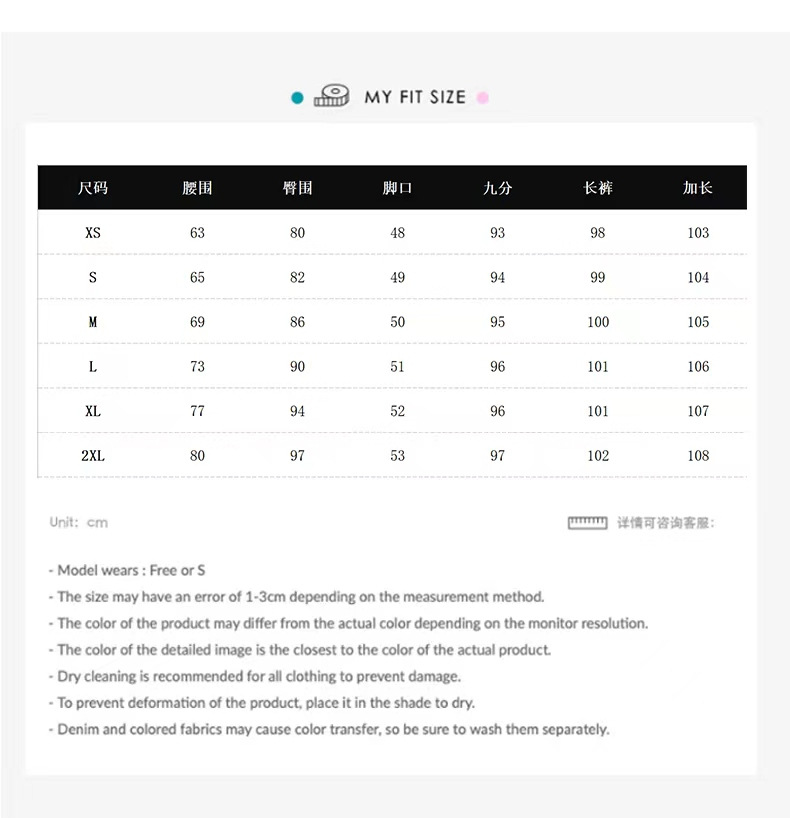 MY FIT SIZE

| 尺码 | 腰围 | 臀围 | 脚口 | 九分 | 长裤 | 加长 |
|---|---|---|---|---|---|---|
| XS | 63 | 80 | 48 | 93 | 98 | 103 |
| S | 65 | 82 | 49 | 94 | 99 | 104 |
| M | 69 | 86 | 50 | 95 | 100 | 105 |
| L | 73 | 90 | 51 | 96 | 101 | 106 |
| XL | 77 | 94 | 52 | 96 | 101 | 107 |
| 2XL | 80 | 97 | 53 | 97 | 102 | 108 |

Unit: cm

详情可咨询客服:

- Model wears : Free or S
- The size may have an error of 1-3cm depending on the measurement method.
- The color of the product may differ from the actual color depending on the monitor resolution.
- The color of the detailed image is the closest to the color of the actual product.
- Dry cleaning is recommended for all clothing to prevent damage.
- To prevent deformation of the product, place it in the shade to dry.
- Denim and colored fabrics may cause color transfer, so be sure to wash them separately.